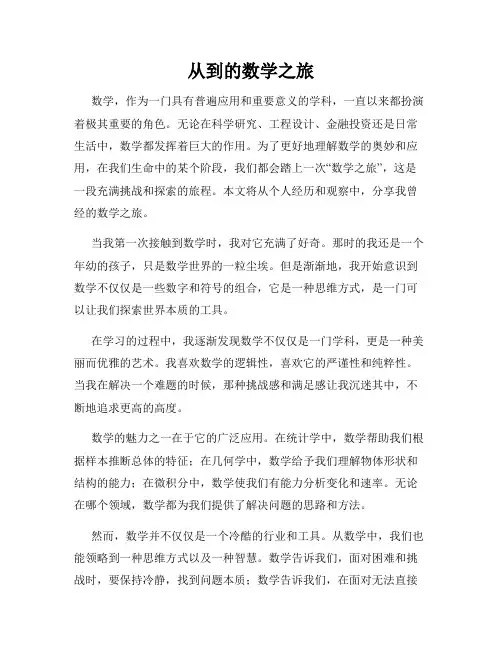 从到的数学之旅

数学，作为一门具有普遍应用和重要意义的学科，一直以来都扮演着极其重要的角色。无论在科学研究、工程设计、金融投资还是日常生活中，数学都发挥着巨大的作用。为了更好地理解数学的奥妙和应用，在我们生命中的某个阶段，我们都会踏上一次“数学之旅”，这是一段充满挑战和探索的旅程。本文将从个人经历和观察中，分享我曾经的数学之旅。

当我第一次接触到数学时，我对它充满了好奇。那时的我还是一个年幼的孩子，只是数学世界的一粒尘埃。但是渐渐地，我开始意识到数学不仅仅是一些数字和符号的组合，它是一种思维方式，是一门可以让我们探索世界本质的工具。

在学习的过程中，我逐渐发现数学不仅仅是一门学科，更是一种美丽而优雅的艺术。我喜欢数学的逻辑性，喜欢它的严谨性和纯粹性。当我在解决一个难题的时候，那种挑战感和满足感让我沉迷其中，不断地追求更高的高度。

数学的魅力之一在于它的广泛应用。在统计学中，数学帮助我们根据样本推断总体的特征；在几何学中，数学给予我们理解物体形状和结构的能力；在微积分中，数学使我们有能力分析变化和速率。无论在哪个领域，数学都为我们提供了解决问题的思路和方法。

然而，数学并不仅仅是一个冷酷的行业和工具。从数学中，我们也能领略到一种思维方式以及一种智慧。数学告诉我们，面对困难和挑战时，要保持冷静，找到问题本质；数学告诉我们，在面对无法直接